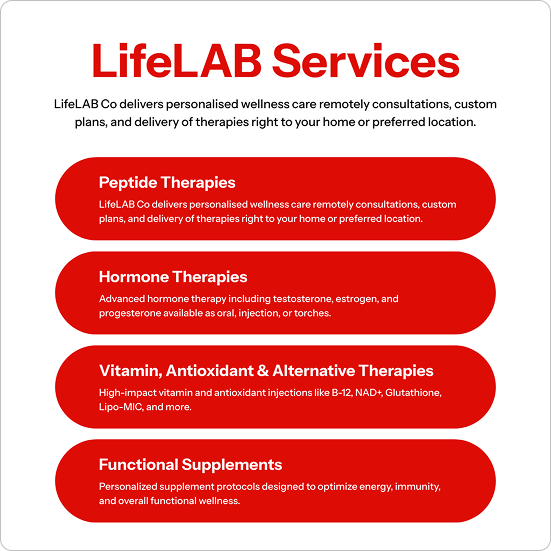 LifeLAB Services

LifeLAB Co delivers personalised wellness care remotely consultations, custom plans, and delivery of therapies right to your home or preferred location.

Peptide Therapies

LifeLAB Co delivers personalised wellness care remotely consultations, custom plans, and delivery of therapies right to your home or preferred location.

Hormone Therapies

Advanced hormone therapy including testosterone, estrogen, and progesterone available as oral, injection, or torches.

Vitamin, Antioxidant & Alternative Therapies

High-impact vitamin and antioxidant injections like B-12, NAD+, Glutathione, Lipo-MIC, and more.

Functional Supplements

Personalized supplement protocols designed to optimize energy, immunity, and overall functional wellness.